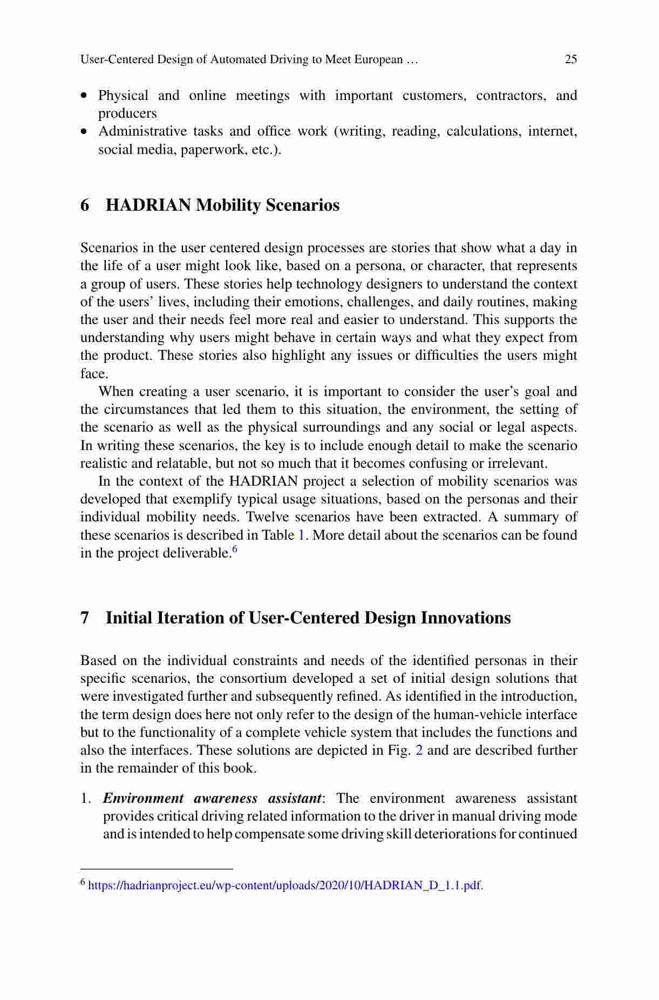 User-Centered Design of Automated Driving to Meet European ... 25

• Physical and online meetings with important customers, contractors, and producers
• Administrative tasks and office work (writing, reading, calculations, internet, social media, paperwork, etc.).

6 HADRIAN Mobility Scenarios

Scenarios in the user centered design processes are stories that show what a day in the life of a user might look like, based on a persona, or character, that represents a group of users. These stories help technology designers to understand the context of the users' lives, including their emotions, challenges, and daily routines, making the user and their needs feel more real and easier to understand. This supports the understanding why users might behave in certain ways and what they expect from the product. These stories also highlight any issues or difficulties the users might face.

When creating a user scenario, it is important to consider the user's goal and the circumstances that led them to this situation, the environment, the setting of the scenario as well as the physical surroundings and any social or legal aspects. In writing these scenarios, the key is to include enough detail to make the scenario realistic and relatable, but not so much that it becomes confusing or irrelevant.

In the context of the HADRIAN project a selection of mobility scenarios was developed that exemplify typical usage situations, based on the personas and their individual mobility needs. Twelve scenarios have been extracted. A summary of these scenarios is described in Table 1. More detail about the scenarios can be found in the project deliverable.$^6$

7 Initial Iteration of User-Centered Design Innovations

Based on the individual constraints and needs of the identified personas in their specific scenarios, the consortium developed a set of initial design solutions that were investigated further and subsequently refined. As identified in the introduction, the term design does here not only refer to the design of the human-vehicle interface but to the functionality of a complete vehicle system that includes the functions and also the interfaces. These solutions are depicted in Fig. 2 and are described further in the remainder of this book.

1. Environment awareness assistant: The environment awareness assistant provides critical driving related information to the driver in manual driving mode and is intended to help compensate some driving skill deteriorations for continued

$^6$ https://hadrianproject.eu/wp-content/uploads/2020/10/HADRIAN_D_1.1.pdf.